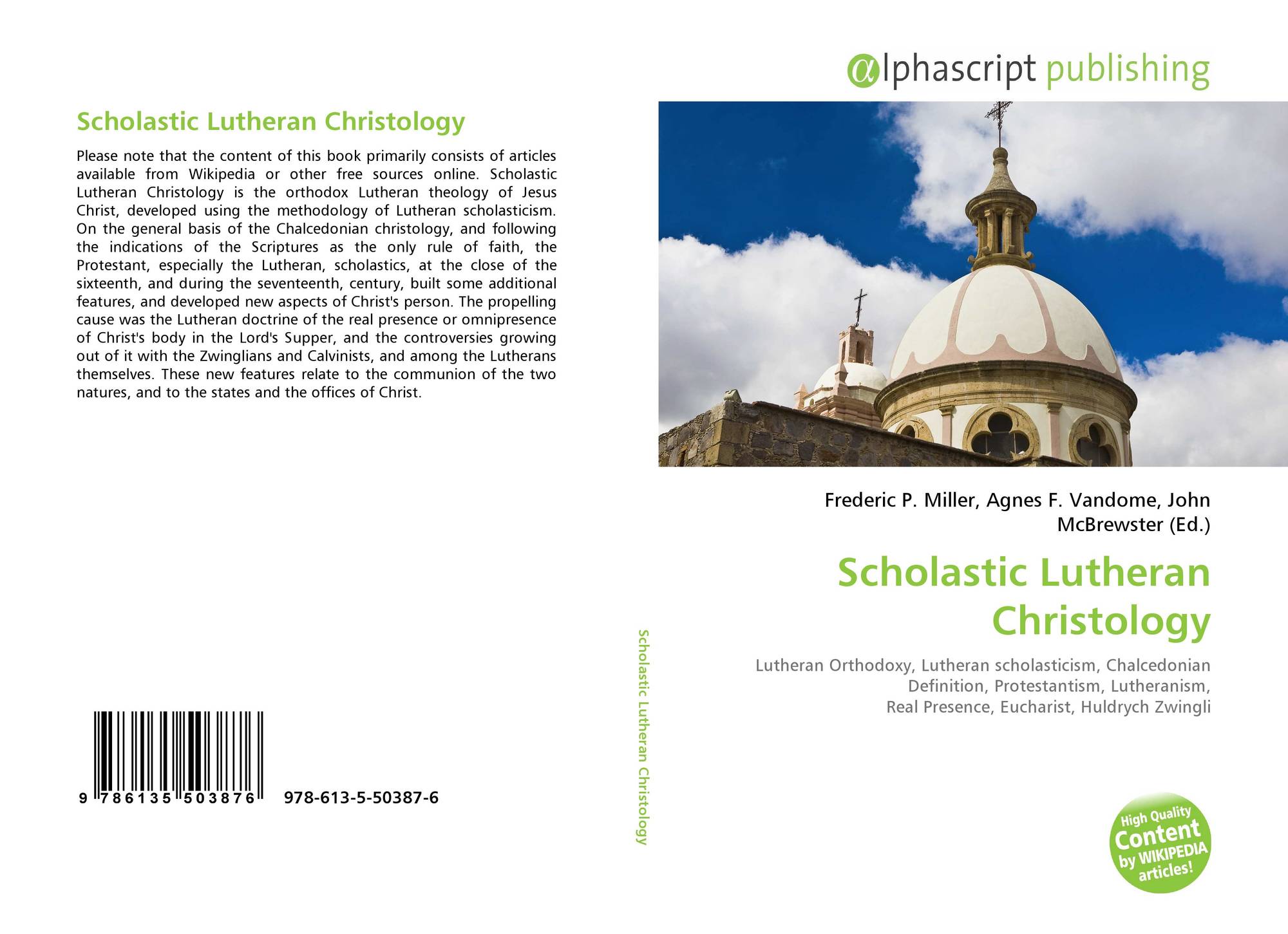 Scholastic Lutheran Christology

Please note that the content of this book primarily consists of articles available from Wikipedia or other free sources online. Scholastic Lutheran Christology is the orthodox Lutheran theology of Jesus Christ, developed using the methodology of Lutheran scholasticism. On the general basis of the Chalcedonian christology, and following the indications of the Scriptures as the only rule of faith, the Protestant, especially the Lutheran, scholastics, at the close of the sixteenth, and during the seventeenth, century, built some additional features, and developed new aspects of Christ's person. The propelling cause was the Lutheran doctrine of the real presence or omnipresence of Christ's body in the Lord's Supper, and the controversies growing out of it with the Zwinglians and Calvinists, and among the Lutherans themselves. These new features relate to the communion of the two natures, and to the states and the offices of Christ.

9 786135 503876 978-613-5-50387-6

Scholastic Lutheran Christology

αlphascript publishing

Frederic P. Miller, Agnes F. Vandome, John McBrewster (Ed.)

Scholastic Lutheran Christology

Lutheran Orthodoxy, Lutheran scholasticism, Chalcedonian Definition, Protestantism, Lutheranism, Real Presence, Eucharist, Huldrych Zwingli

High Quality Content by WIKIPEDIA articles!